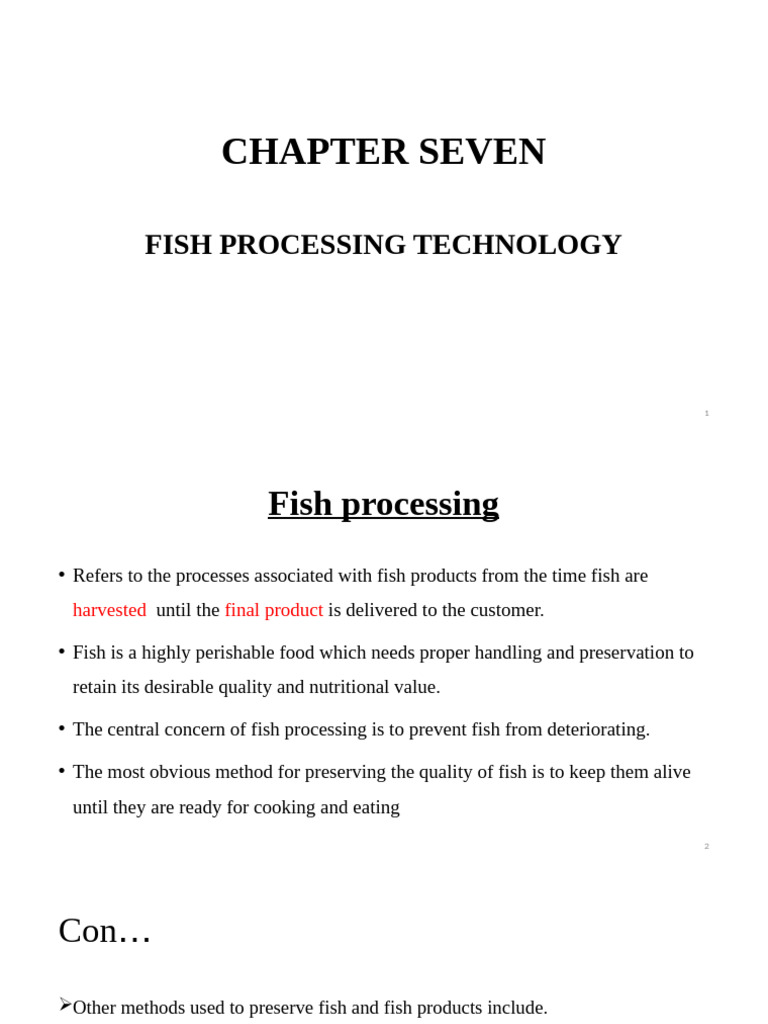 CHAPTER SEVEN

FISH PROCESSING TECHNOLOGY

1

Fish processing

• Refers to the processes associated with fish products from the time fish are harvested until the final product is delivered to the customer.

• Fish is a highly perishable food which needs proper handling and preservation to retain its desirable quality and nutritional value.

• The central concern of fish processing is to prevent fish from deteriorating.

• The most obvious method for preserving the quality of fish is to keep them alive until they are ready for cooking and eating

2

Con…

➢Other methods used to preserve fish and fish products include.